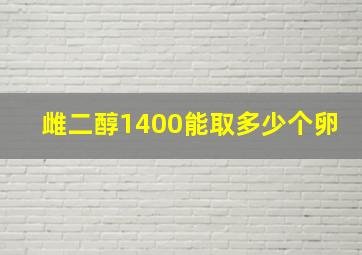 雌二醇1400能取多少个卵